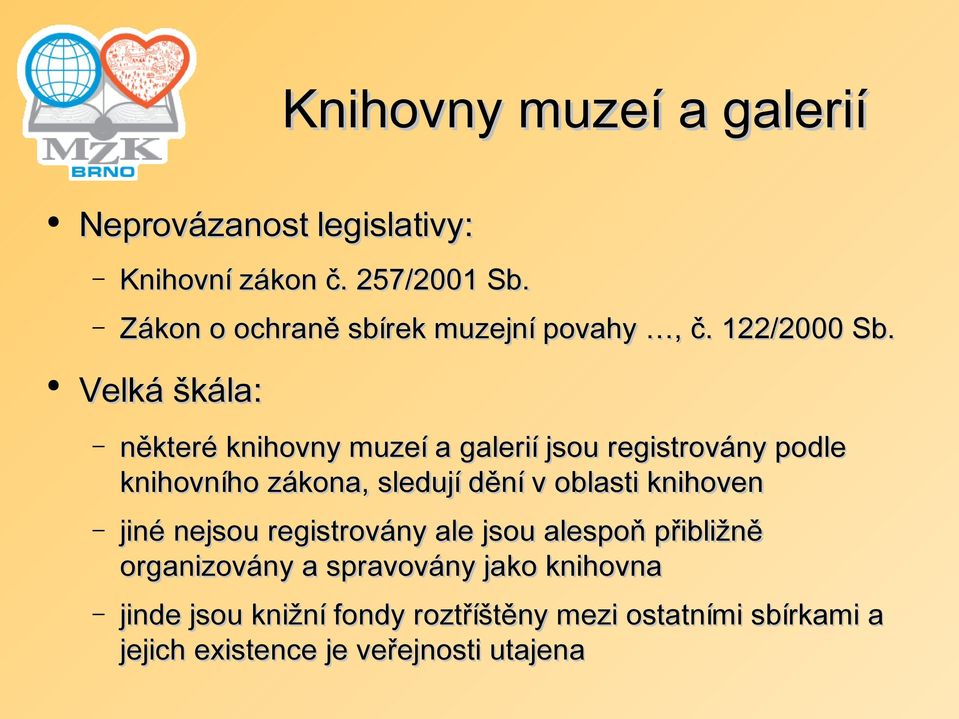 MZK
BRNO

Knihovny muzeí a galerií

• Neprovázanost legislativy:
  – Knihovní zákon č. 257/2001 Sb.
  – Zákon o ochraně sbírek muzejní povahy …, č. 122/2000 Sb.

• Velká škála:
  – některé knihovny muzeí a galerií jsou registrovány podle knihovního zákona, sledují dění v oblasti knihoven
  – jiné nejsou registrovány ale jsou alespoň přibližně organizovány a spravovány jako knihovna
  – jinde jsou knižní fondy roztříštěny mezi ostatními sbírkami a jejich existence je veřejnosti utajena